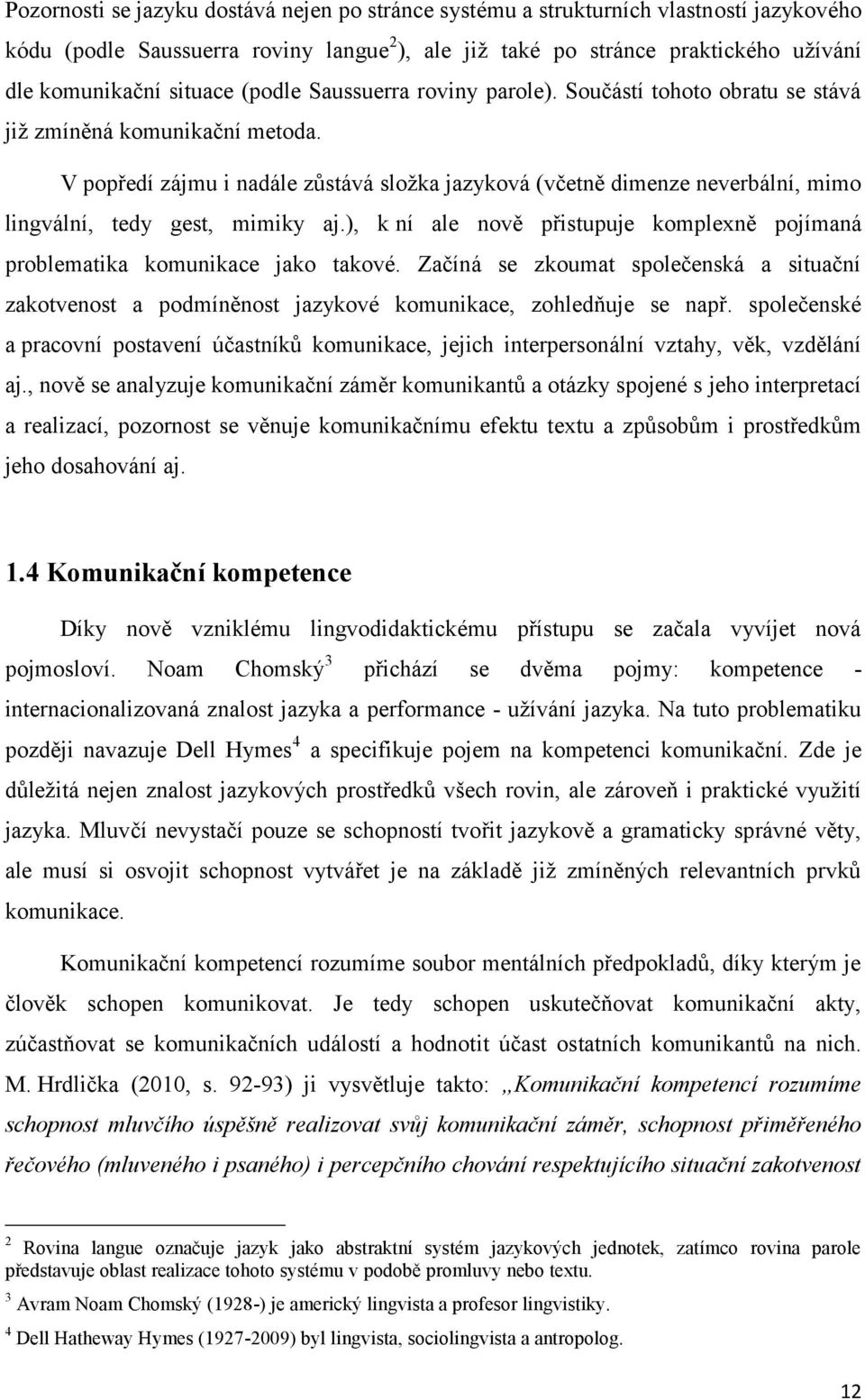 Pozornosti se jazyku dostává nejen po stránce systému a strukturních vlastností jazykového kódu (podle Saussuerra roviny langue$^2$), ale již také po stránce praktického užívání dle komunikační situace (podle Saussuerra roviny parole). Součástí tohoto obratu se stává již zmíněná komunikační metoda.

V popředí zájmu i nadále zůstává složka jazyková (včetně dimenze neverbální, mimo lingvální, tedy gest, mimiky aj.), k ní ale nově přistupuje komplexně pojímaná problematika komunikace jako takové. Začíná se zkoumat společenská a situační zakotvenost a podmíněnost jazykové komunikace, zohledňuje se např. společenské a pracovní postavení účastníků komunikace, jejich interpersonální vztahy, věk, vzdělání aj., nově se analyzuje komunikační záměr komunikantů a otázky spojené s jeho interpretací a realizací, pozornost se věnuje komunikačnímu efektu textu a způsobům i prostředkům jeho dosahování aj.

1.4 Komunikační kompetence

Díky nově vzniklému lingvodidaktickému přístupu se začala vyvíjet nová pojmosloví. Noam Chomský$^3$ přichází se dvěma pojmy: kompetence - internacionalizovaná znalost jazyka a performance - užívání jazyka. Na tuto problematiku později navazuje Dell Hymes$^4$ a specifikuje pojem na kompetenci komunikační. Zde je důležitá nejen znalost jazykových prostředků všech rovin, ale zároveň i praktické využití jazyka. Mluvčí nevystačí pouze se schopností tvořit jazykově a gramaticky správné věty, ale musí si osvojit schopnost vytvářet je na základě již zmíněných relevantních prvků komunikace.

Komunikační kompetencí rozumíme soubor mentálních předpokladů, díky kterým je člověk schopen komunikovat. Je tedy schopen uskutečňovat komunikační akty, zúčastňovat se komunikačních událostí a hodnotit účast ostatních komunikantů na nich. M. Hrdlička (2010, s. 92-93) ji vysvětluje takto: „Komunikační kompetencí rozumíme schopnost mluvčího úspěšně realizovat svůj komunikační záměr, schopnost přiměřeného řečového (mluveného i psaného) i percepčního chování respektujícího situační zakotvenost

$^2$ Rovina langue označuje jazyk jako abstraktní systém jazykových jednotek, zatímco rovina parole představuje oblast realizace tohoto systému v podobě promluvy nebo textu.

$^3$ Avram Noam Chomský (1928-) je americký lingvista a profesor lingvistiky.

$^4$ Dell Hatheway Hymes (1927-2009) byl lingvista, sociolingvista a antropolog.

12